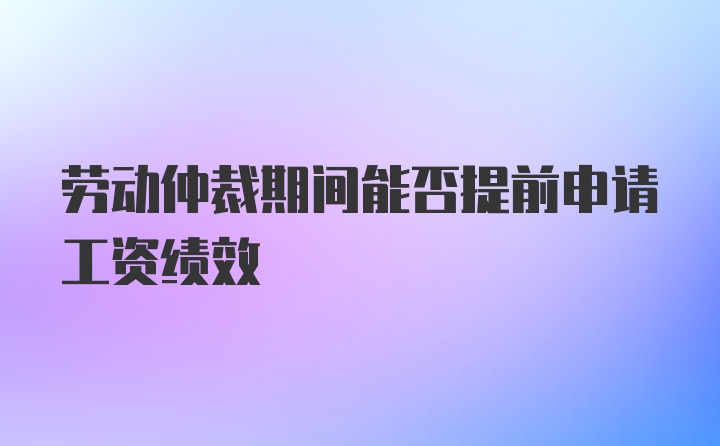 劳动仲裁期间能否提前申请工资绩效